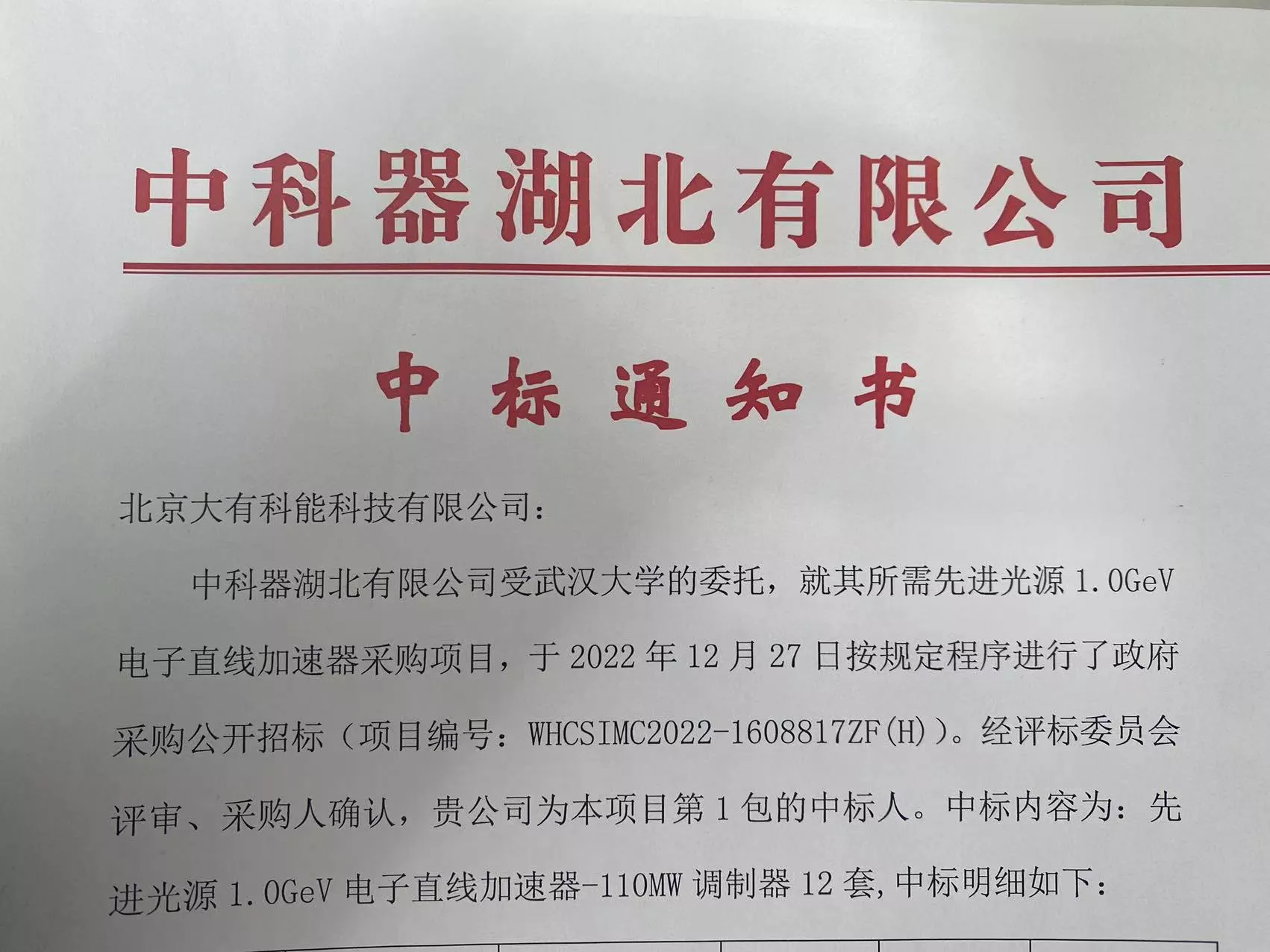 中科器湖北有限公司

中标通知书

北京大有科能科技有限公司:

中科器湖北有限公司受武汉大学的委托，就其所需先进光源1.0GeV电子直线加速器采购项目，于2022年12月27日按规定程序进行了政府采购公开招标（项目编号：WHCSIMC2022-1608817ZF(H)）。经评标委员会评审、采购人确认，贵公司为本项目第1包的中标人。中标内容为：先进光源1.0GeV电子直线加速器-110MW调制器12套,中标明细如下: